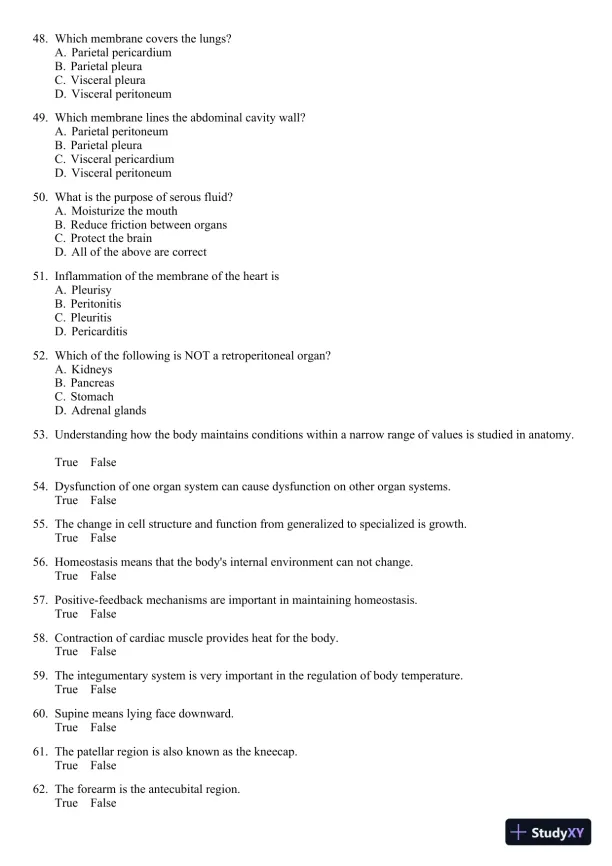 48. Which membrane covers the lungs?
A. Parietal pericardium
B. Parietal pleura
C. Visceral pleura
D. Visceral peritoneum

49. Which membrane lines the abdominal cavity wall?
A. Parietal peritoneum
B. Parietal pleura
C. Visceral pericardium
D. Visceral peritoneum

50. What is the purpose of serous fluid?
A. Moisturize the mouth
B. Reduce friction between organs
C. Protect the brain
D. All of the above are correct

51. Inflammation of the membrane of the heart is
A. Pleurisy
B. Peritonitis
C. Pleuritis
D. Pericarditis

52. Which of the following is NOT a retroperitoneal organ?
A. Kidneys
B. Pancreas
C. Stomach
D. Adrenal glands

53. Understanding how the body maintains conditions within a narrow range of values is studied in anatomy.

True False

54. Dysfunction of one organ system can cause dysfunction on other organ systems.
True False

55. The change in cell structure and function from generalized to specialized is growth.
True False

56. Homeostasis means that the body's internal environment can not change.
True False

57. Positive-feedback mechanisms are important in maintaining homeostasis.
True False

58. Contraction of cardiac muscle provides heat for the body.
True False

59. The integumentary system is very important in the regulation of body temperature.
True False

60. Supine means lying face downward.
True False

61. The patellar region is also known as the kneecap.
True False

62. The forearm is the antecubital region.
True False

StudyXY